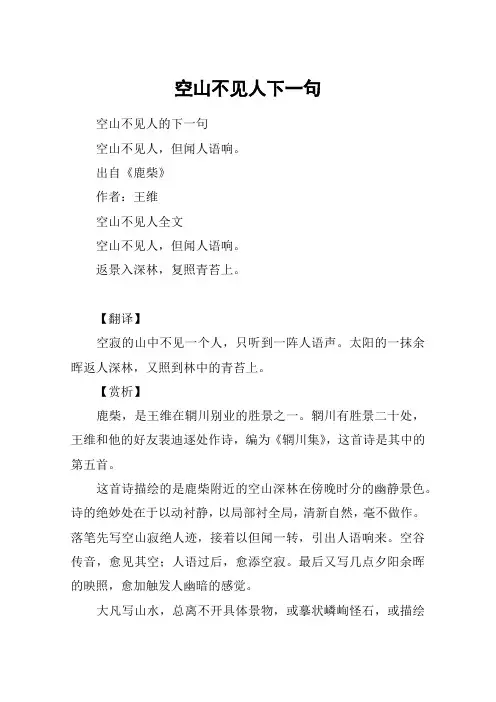 空山不见人下一句

空山不见人的下一句

空山不见人，但闻人语响。

出自《鹿柴》

作者：王维

空山不见人全文

空山不见人，但闻人语响。

返景入深林，复照青苔上。

【翻译】

空寂的山中不见一个人，只听到一阵人语声。太阳的一抹余晖返人深林，又照到林中的青苔上。

【赏析】

鹿柴，是王维在辋川别业的胜景之一。辋川有胜景二十处，王维和他的好友裴迪逐处作诗，编为《辋川集》，这首诗是其中的第五首。

这首诗描绘的是鹿柴附近的空山深林在傍晚时分的幽静景色。诗的绝妙处在于以动衬静，以局部衬全局，清新自然，毫不做作。落笔先写空山寂绝人迹，接着以但闻一转，引出人语响来。空谷传音，愈见其空；人语过后，愈添空寂。最后又写几点夕阳余晖的映照，愈加触发人幽暗的感觉。

大凡写山水，总离不开具体景物，或摹状嶙峋怪石，或描绘